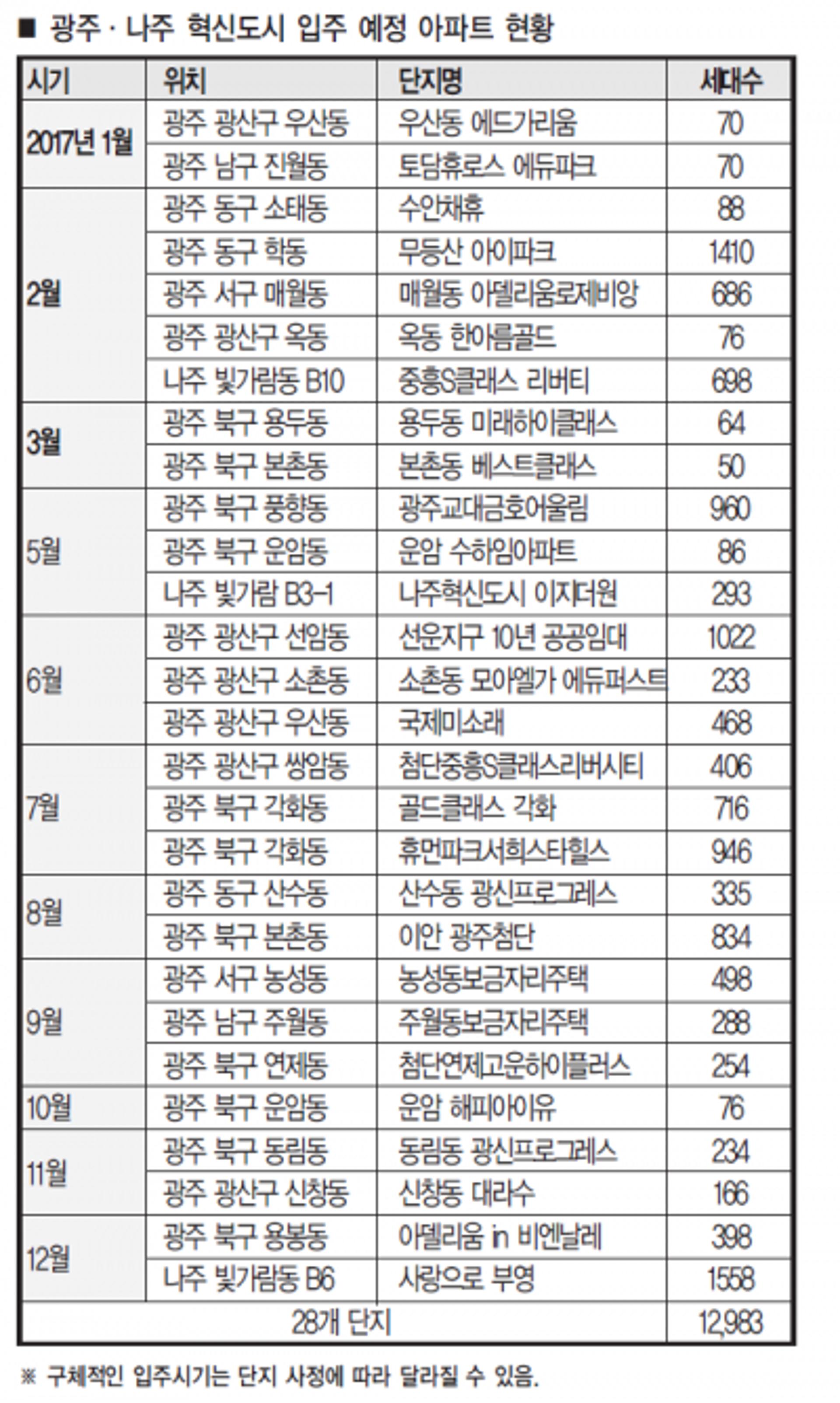 ■ 광주 · 나주 혁신도시 입주 예정 아파트 현황

| 시기 | 위치 | 단지명 | 세대수 |
|---|---|---|---|
| 2017년 1월 | 광주 광산구 우산동 | 우산동 에드가리움 | 70 |
| | 광주 남구 진월동 | 토담휴로스 에듀파크 | 70 |
| 2월 | 광주 동구 소태동 | 수안채휴 | 88 |
| | 광주 동구 학동 | 무등산 아이파크 | 1410 |
| | 광주 서구 매월동 | 매월동 아델리움로제비앙 | 686 |
| | 광주 광산구 옥동 | 옥동 한아름골드 | 76 |
| | 나주 빛가람동 B10 | 중흥S클래스 리버티 | 698 |
| 3월 | 광주 북구 용두동 | 용두동 미래하이클래스 | 64 |
| | 광주 북구 본촌동 | 본촌동 베스트클래스 | 50 |
| 5월 | 광주 북구 풍향동 | 광주교대금호어울림 | 960 |
| | 광주 북구 운암동 | 운암 수하임아파트 | 86 |
| | 나주 빛가람 B3-1 | 나주혁신도시 이지더원 | 293 |
| 6월 | 광주 광산구 선암동 | 선운지구 10년 공공임대 | 1022 |
| | 광주 광산구 소촌동 | 소촌동 모아엘가 에듀퍼스트 | 233 |
| | 광주 광산구 우산동 | 국제미소래 | 468 |
| 7월 | 광주 광산구 쌍암동 | 첨단중흥S클래스리버시티 | 406 |
| | 광주 북구 각화동 | 골드클래스 각화 | 716 |
| | 광주 북구 각화동 | 휴먼파크서희스타힐스 | 946 |
| 8월 | 광주 동구 산수동 | 산수동 광신프로그레스 | 335 |
| | 광주 북구 본촌동 | 이안 광주첨단 | 834 |
| 9월 | 광주 서구 농성동 | 농성동보금자리주택 | 498 |
| | 광주 남구 주월동 | 주월동보금자리주택 | 288 |
| | 광주 북구 연제동 | 첨단연제고운하이플러스 | 254 |
| 10월 | 광주 북구 운암동 | 운암 해피아이유 | 76 |
| 11월 | 광주 북구 동림동 | 동림동 광신프로그레스 | 234 |
| | 광주 광산구 신창동 | 신창동 대라수 | 166 |
| 12월 | 광주 북구 용봉동 | 아델리움 in 비엔날레 | 398 |
| | 나주 빛가람동 B6 | 사랑으로 부영 | 1558 |
| 28개 단지 | | | 12,983 |

※ 구체적인 입주시기는 단지 사정에 따라 달라질 수 있음.